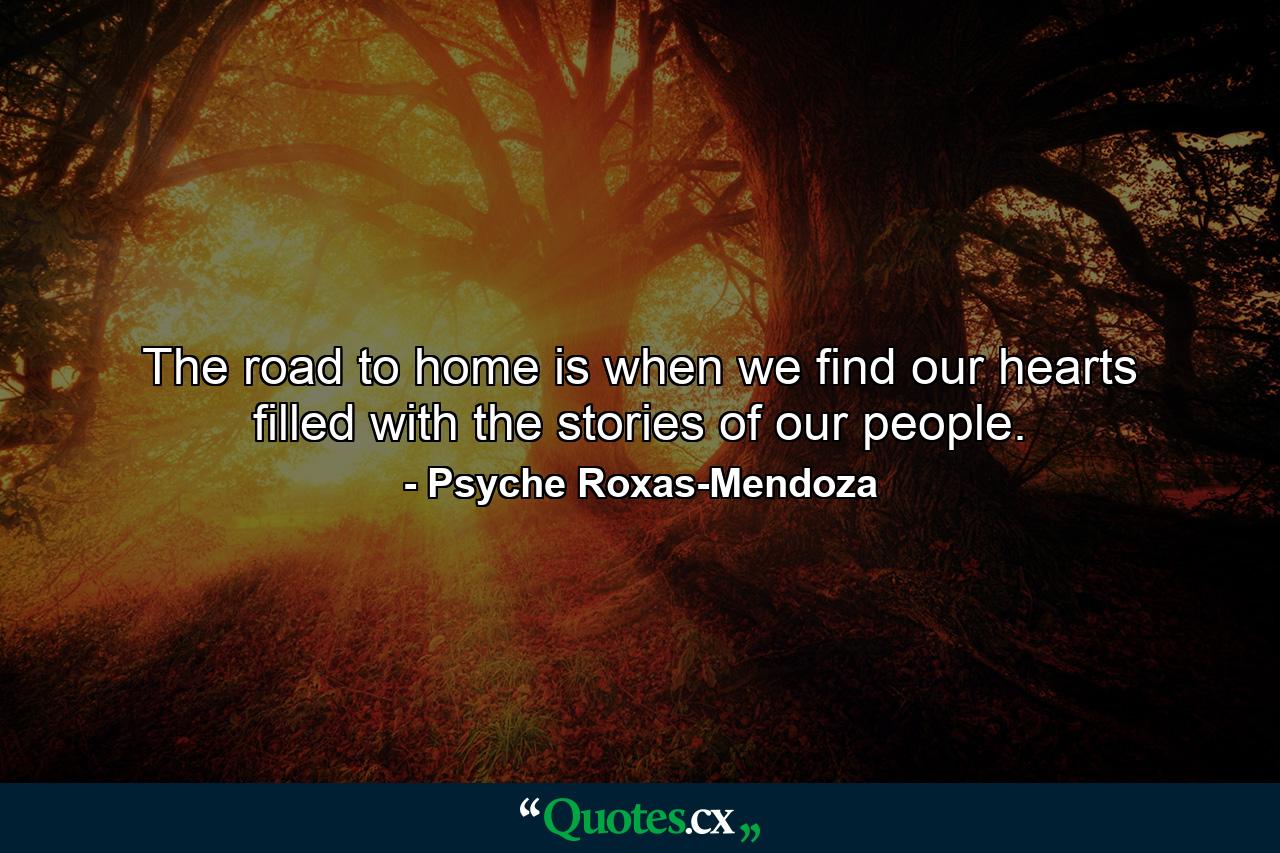 The road to home is when we find our hearts filled with the stories of our people.
- Psyche Roxas-Mendoza

“Quotes.cx„